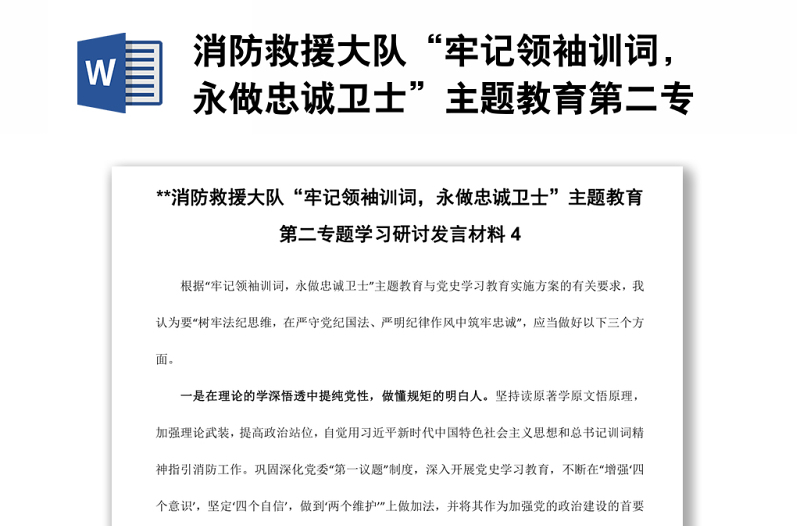 W

消防救援大队“牢记领袖训词，永做忠诚卫士”主题教育第二专

**消防救援大队“牢记领袖训词，永做忠诚卫士”主题教育第二专题学习研讨发言材料 4

根据“牢记领袖训词，永做忠诚卫士”主题教育与党史学习教育实施方案的有关要求，我认为要“树牢法纪思维，在严守党纪国法、严明纪律作风中筑牢忠诚”，应当做好以下三个方面。

一是在理论的学深悟透中提纯党性，做懂规矩的明白人。坚持读原著学原文悟原理，加强理论武装，提高政治站位，自觉用习近平新时代中国特色社会主义思想和总书记训词精神指引消防工作。巩固深化党委“第一议题”制度，深入开展党史学习教育，不断在“增强‘四个意识’，坚定‘四个自信’，做到‘两个维护’”上做加法，并将其作为加强党的政治建设的首要